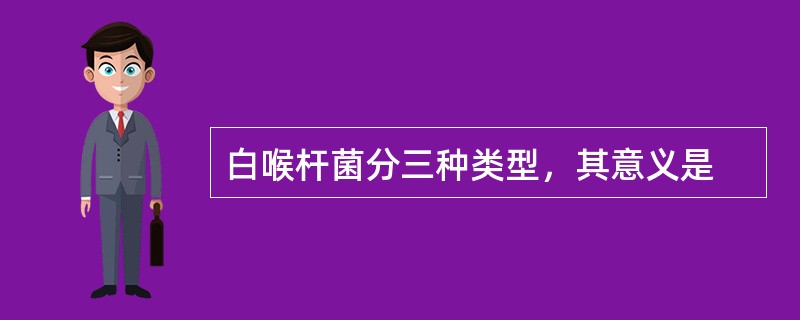 白喉杆菌分三种类型，其意义是